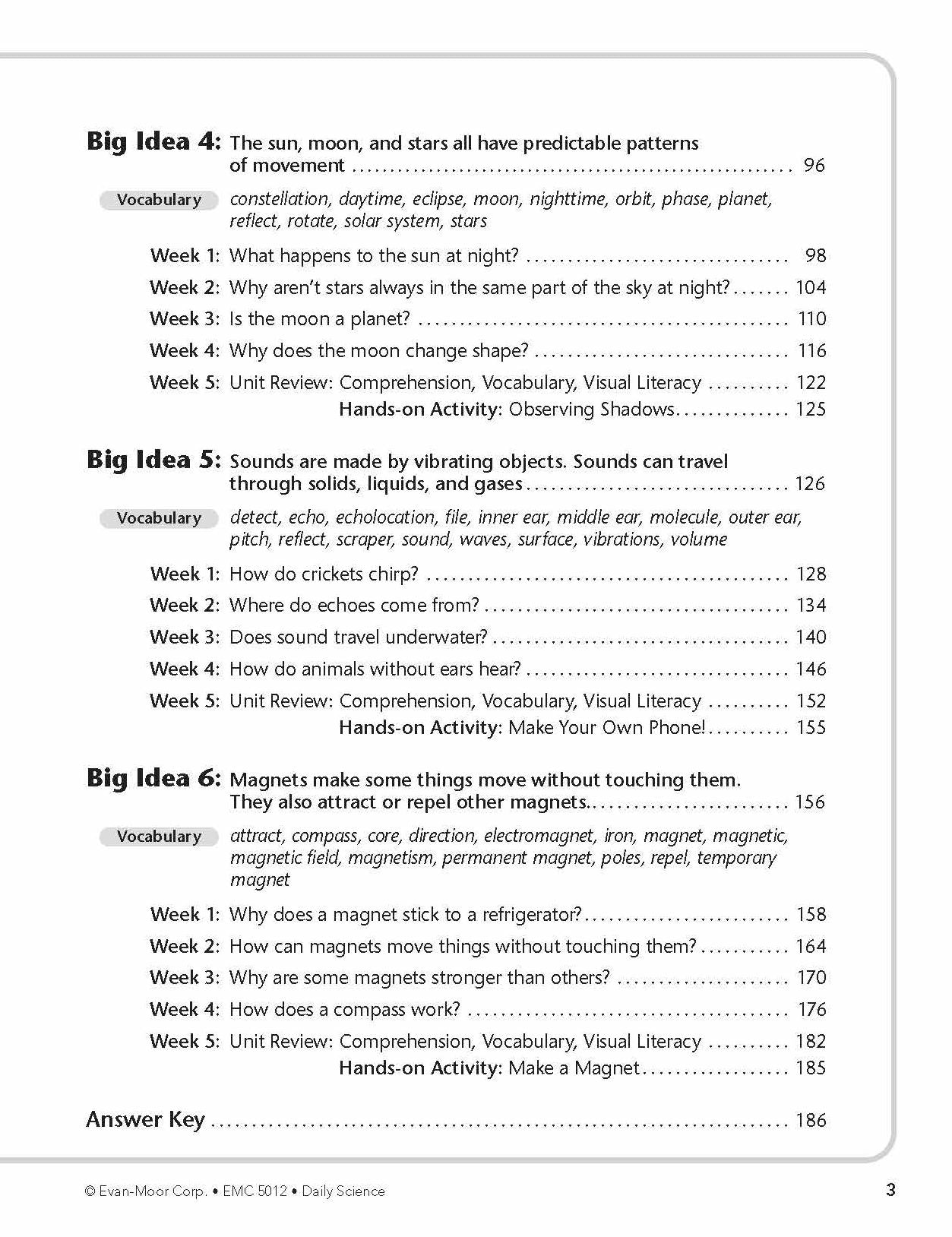 Big Idea 4: The sun, moon, and stars all have predictable patterns of movement 96

Vocabulary constellation, daytime, eclipse, moon, nighttime, orbit, phase, planet, reflect, rotate, solar system, stars

Week 1: What happens to the sun at night? 98

Week 2: Why aren't stars always in the same part of the sky at night? 104

Week 3: Is the moon a planet? 110

Week 4: Why does the moon change shape? 116

Week 5: Unit Review: Comprehension, Vocabulary, Visual Literacy 122

Hands-on Activity: Observing Shadows 125

Big Idea 5: Sounds are made by vibrating objects. Sounds can travel through solids, liquids, and gases 126

Vocabulary detect, echo, echolocation, file, inner ear, middle ear, molecule, outer ear, pitch, reflect, scraper, sound, waves, surface, vibrations, volume

Week 1: How do crickets chirp? 128

Week 2: Where do echoes come from? 134

Week 3: Does sound travel underwater? 140

Week 4: How do animals without ears hear? 146

Week 5: Unit Review: Comprehension, Vocabulary, Visual Literacy 152

Hands-on Activity: Make Your Own Phone! 155

Big Idea 6: Magnets make some things move without touching them. They also attract or repel other magnets. 156

Vocabulary attract, compass, core, direction, electromagnet, iron, magnet, magnetic, magnetic field, magnetism, permanent magnet, poles, repel, temporary magnet

Week 1: Why does a magnet stick to a refrigerator? 158

Week 2: How can magnets move things without touching them? 164

Week 3: Why are some magnets stronger than others? 170

Week 4: How does a compass work? 176

Week 5: Unit Review: Comprehension, Vocabulary, Visual Literacy 182

Hands-on Activity: Make a Magnet 185

Answer Key 186

© Evan-Moor Corp. • EMC 5012 • Daily Science 3